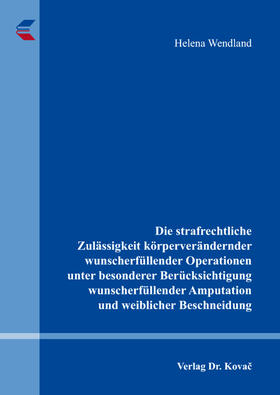 Helena Wendland

Die strafrechtliche Zulässigkeit körperverändernder wunscherfüllender Operationen unter besonderer Berücksichtigung wunscherfüllender Amputation und weiblicher Beschneidung

Verlag Dr. Kovač